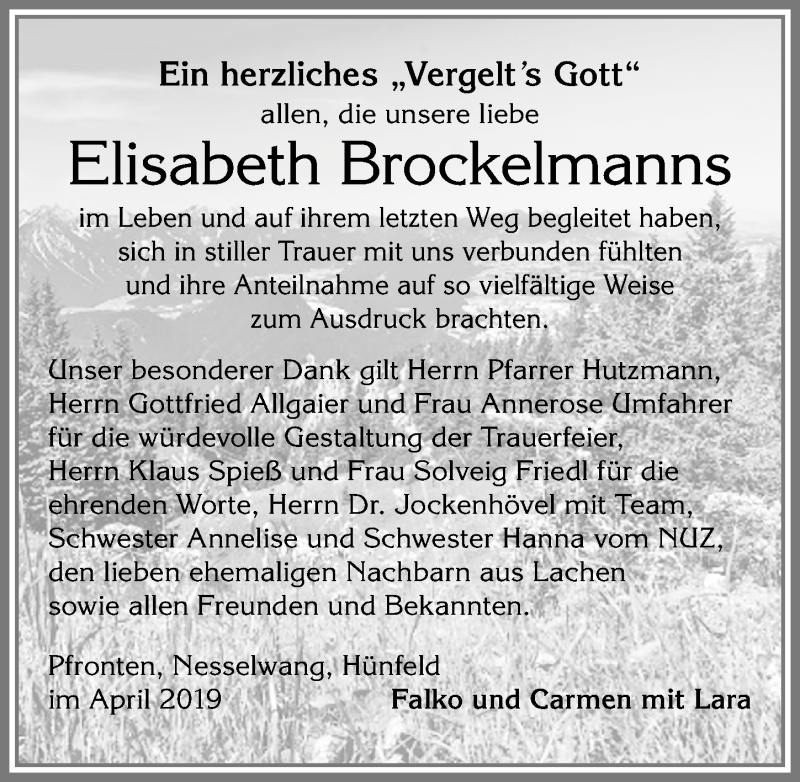 Ein herzliches „Vergelt's Gott“
allen, die unsere liebe

Elisabeth Brockelmanns

im Leben und auf ihrem letzten Weg begleitet haben, sich in stiller Trauer mit uns verbunden fühlten und ihre Anteilnahme auf so vielfältige Weise zum Ausdruck brachten.

Unser besonderer Dank gilt Herrn Pfarrer Hutzmann, Herrn Gottfried Allgaier und Frau Annerose Umfahrer für die würdevolle Gestaltung der Trauerfeier, Herrn Klaus Spieß und Frau Solveig Friedl für die ehrenden Worte, Herrn Dr. Jockenhövel mit Team, Schwester Annelise und Schwester Hanna vom NUZ, den lieben ehemaligen Nachbarn aus Lachen sowie allen Freunden und Bekannten.

Pfronten, Nesselwang, Hünfeld
im April 2019

Falko und Carmen mit Lara